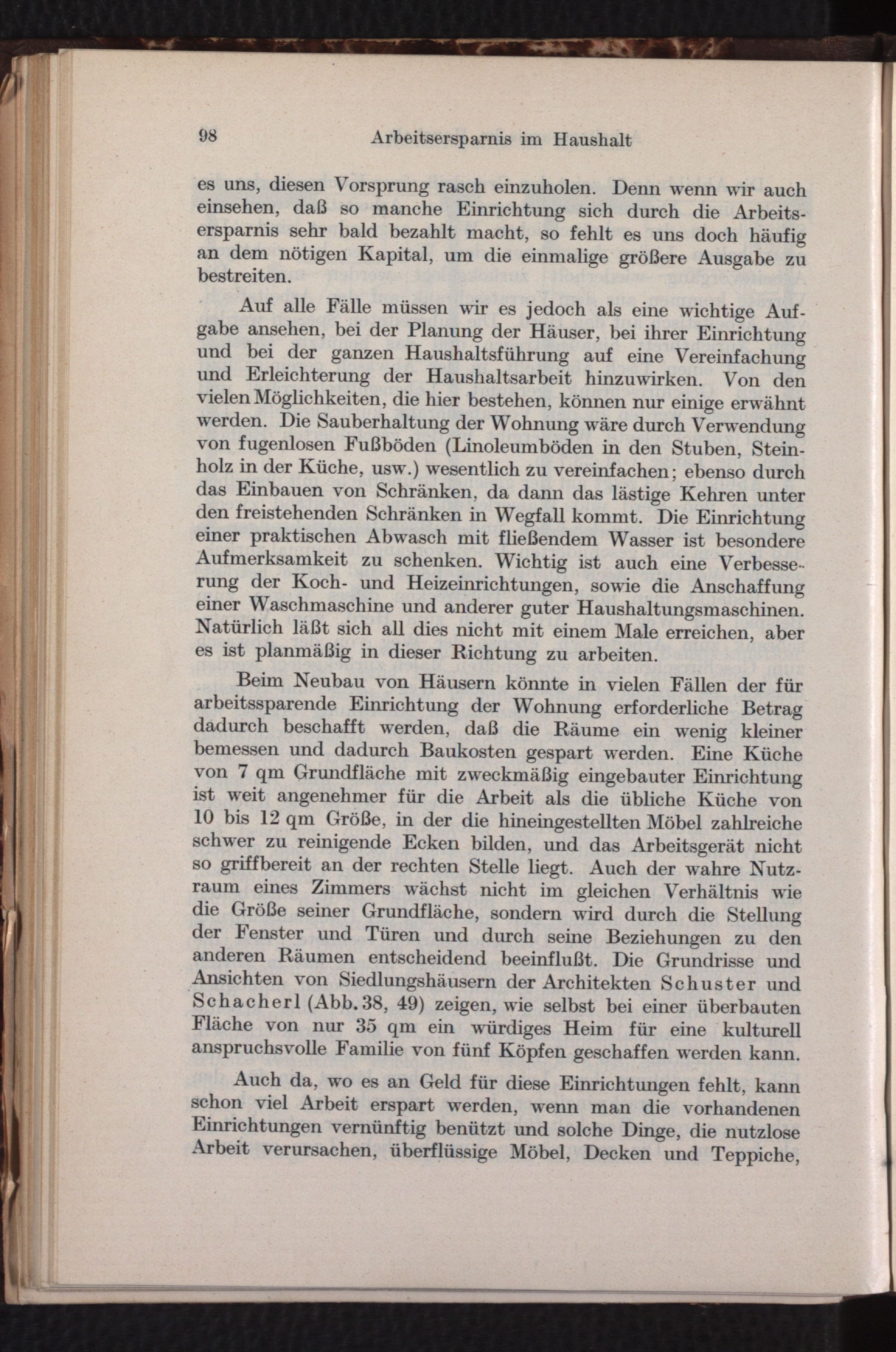 98 Arbeitsersparnis im Haushalt

es uns, diesen Vorsprung rasch einzuholen. Denn wenn wir auch einsehen, daß so manche Einrichtung sich durch die Arbeitsersparnis sehr bald bezahlt macht, so fehlt es uns doch häufig an dem nötigen Kapital, um die einmalige größere Ausgabe zu bestreiten.

Auf alle Fälle müssen wir es jedoch als eine wichtige Aufgabe ansehen, bei der Planung der Häuser, bei ihrer Einrichtung und bei der ganzen Haushaltsführung auf eine Vereinfachung und Erleichterung der Haushaltsarbeit hinzuwirken. Von den vielen Möglichkeiten, die hier bestehen, können nur einige erwähnt werden. Die Sauberhaltung der Wohnung wäre durch Verwendung von fugenlosen Fußböden (Linoleumböden in den Stuben, Steinholz in der Küche, usw.) wesentlich zu vereinfachen; ebenso durch das Einbauen von Schränken, da dann das lästige Kehren unter den freistehenden Schränken in Wegfall kommt. Die Einrichtung einer praktischen Abwasch mit fließendem Wasser ist besondere Aufmerksamkeit zu schenken. Wichtig ist auch eine Verbesserung der Koch- und Heizeinrichtungen, sowie die Anschaffung einer Waschmaschine und anderer guter Haushaltungsmaschinen. Natürlich läßt sich all dies nicht mit einem Male erreichen, aber es ist planmäßig in dieser Richtung zu arbeiten.

Beim Neubau von Häusern könnte in vielen Fällen der für arbeitssparende Einrichtung der Wohnung erforderliche Betrag dadurch beschafft werden, daß die Räume ein wenig kleiner bemessen und dadurch Baukosten gespart werden. Eine Küche von 7 qm Grundfläche mit zweckmäßig eingebauter Einrichtung ist weit angenehmer für die Arbeit als die übliche Küche von 10 bis 12 qm Größe, in der die hineingestellten Möbel zahlreiche schwer zu reinigende Ecken bilden, und das Arbeitsgerät nicht so griffbereit an der rechten Stelle liegt. Auch der wahre Nutzraum eines Zimmers wächst nicht im gleichen Verhältnis wie die Größe seiner Grundfläche, sondern wird durch die Stellung der Fenster und Türen und durch seine Beziehungen zu den anderen Räumen entscheidend beeinflußt. Die Grundrisse und Ansichten von Siedlungshäusern der Architekten Schuster und Schacherl (Abb. 38, 49) zeigen, wie selbst bei einer überbauten Fläche von nur 35 qm ein würdiges Heim für eine kulturell anspruchsvolle Familie von fünf Köpfen geschaffen werden kann.

Auch da, wo es an Geld für diese Einrichtungen fehlt, kann schon viel Arbeit erspart werden, wenn man die vorhandenen Einrichtungen vernünftig benützt und solche Dinge, die nutzlose Arbeit verursachen, überflüssige Möbel, Decken und Teppiche,